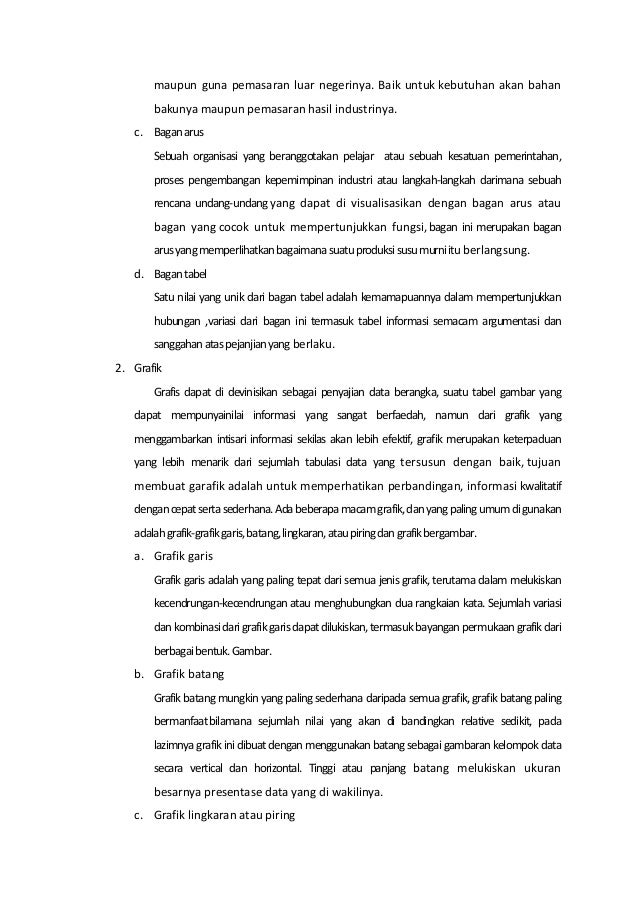 maupun guna pemasaran luar negerinya. Baik untuk kebutuhan akan bahan bakunya maupun pemasaran hasil industrinya.

c. Bagan arus

Sebuah organisasi yang beranggotakan pelajar atau sebuah kesatuan pemerintahan, proses pengembangan kepemimpinan industri atau langkah-langkah darimana sebuah rencana undang-undang yang dapat di visualisasikan dengan bagan arus atau bagan yang cocok untuk mempertunjukkan fungsi, bagan ini merupakan bagan arus yang memperlihatkan bagaimana suatu produksi susu murni itu berlangsung.

d. Bagan tabel

Satu nilai yang unik dari bagan tabel adalah kemamapuannya dalam mempertunjukkan hubungan ,variasi dari bagan ini termasuk tabel informasi semacam argumentasi dan sanggahan atas pejanjian yang berlaku.

2. Grafik

Grafis dapat di devinisikan sebagai penyajian data berangka, suatu tabel gambar yang dapat mempunyainilai informasi yang sangat berfaedah, namun dari grafik yang menggambarkan intisari informasi sekilas akan lebih efektif, grafik merupakan keterpaduan yang lebih menarik dari sejumlah tabulasi data yang tersusun dengan baik, tujuan membuat garafik adalah untuk memperhatikan perbandingan, informasi kwalitatif dengan cepat serta sederhana. Ada beberapa macam grafik, dan yang paling umum di gunakan adalah grafik-grafik garis, batang, lingkaran, atau piring dan grafik bergambar.

a. Grafik garis

Grafik garis adalah yang paling tepat dari semua jenis grafik, terutama dalam melukiskan kecendrungan-kecendrungan atau menghubungkan dua rangkaian kata. Sejumlah variasi dan kombinasi dari grafik garis dapat dilukiskan, termasuk bayangan permukaan grafik dari berbagai bentuk. Gambar.

b. Grafik batang

Grafik batang mungkin yang paling sederhana daripada semua grafik, grafik batang paling bermanfaat bilamana sejumlah nilai yang akan di bandingkan relative sedikit, pada lazimnya grafik ini dibuat dengan menggunakan batang sebagai gambaran kelompok data secara vertical dan horizontal. Tinggi atau panjang batang melukiskan ukuran besarnya presentase data yang di wakilinya.

c. Grafik lingkaran atau piring